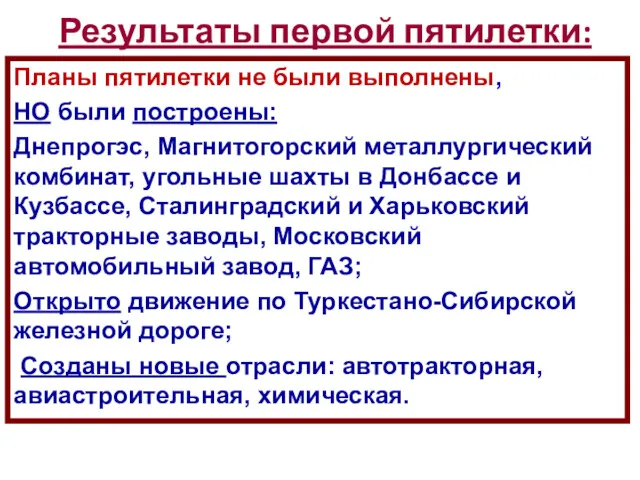 Результаты первой пятилетки:

Планы пятилетки не были выполнены,

НО были построены:

Днепрогэс, Магнитогорский металлургический комбинат, угольные шахты в Донбассе и Кузбассе, Сталинградский и Харьковский тракторные заводы, Московский автомобильный завод, ГАЗ;

Открыто движение по Туркестано-Сибирской железной дороге;

Созданы новые отрасли: автотракторная, авиастроительная, химическая.